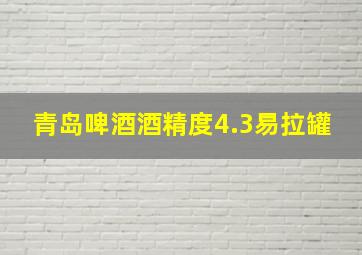 青岛啤酒酒精度4.3易拉罐